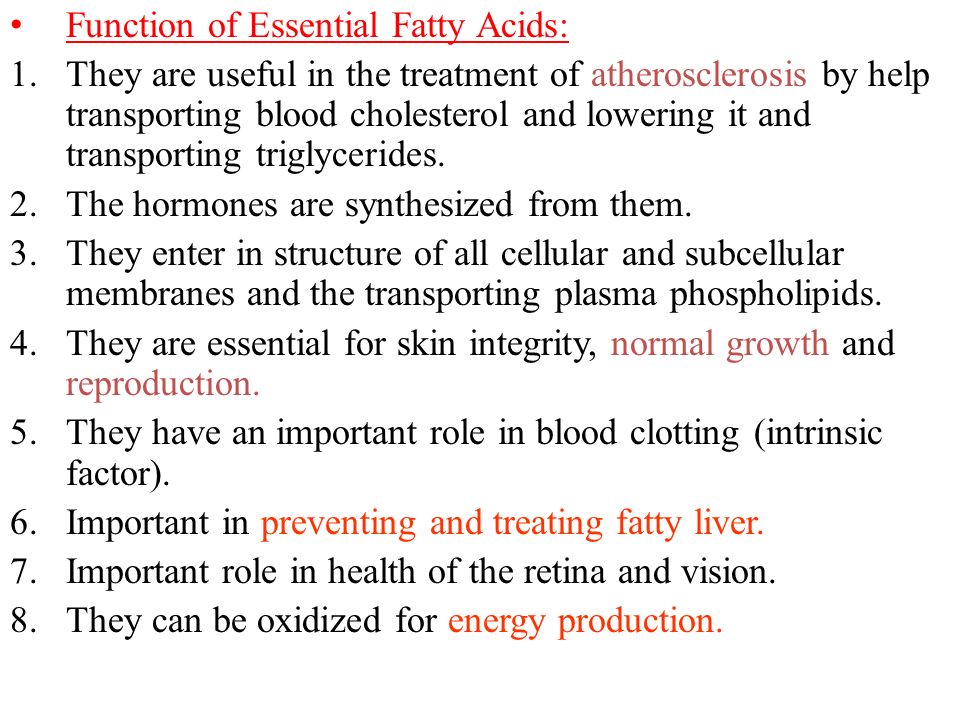 • Function of Essential Fatty Acids:

1. They are useful in the treatment of atherosclerosis by help transporting blood cholesterol and lowering it and transporting triglycerides.
2. The hormones are synthesized from them.
3. They enter in structure of all cellular and subcellular membranes and the transporting plasma phospholipids.
4. They are essential for skin integrity, normal growth and reproduction.
5. They have an important role in blood clotting (intrinsic factor).
6. Important in preventing and treating fatty liver.
7. Important role in health of the retina and vision.
8. They can be oxidized for energy production.